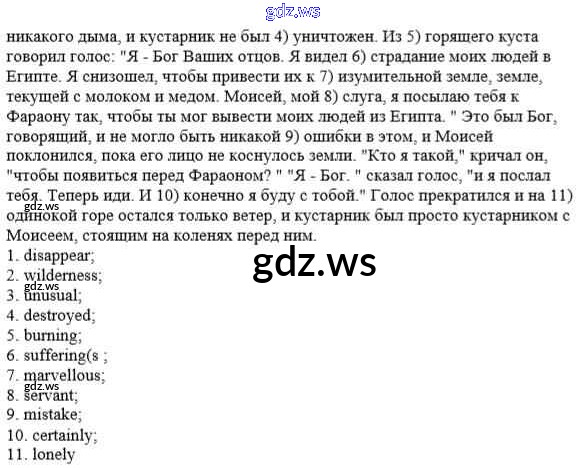 никакого дыма, и кустарник не был 4) уничтожен. Из 5) горящего куста говорил голос: "Я - Бог Ваших отцов. Я видел 6) страдание моих людей в Египте. Я снизошел, чтобы привести их к 7) изумительной земле, земле, текущей с молоком и медом. Моисей, мой 8) слуга, я посылаю тебя к Фараону так, чтобы ты мог вывести моих людей из Египта. " Это был Бог, говорящий, и не могло быть никакой 9) ошибки в этом, и Моисей поклонился, пока его лицо не коснулось земли. "Кто я такой," кричал он, "чтобы появиться перед Фараоном? " "Я - Бог. " сказал голос, "и я послал тебя. Теперь иди. И 10) конечно я буду с тобой." Голос прекратился и на 11) одинокой горе остался только ветер, и кустарник был просто кустарником с Моисеем, стоящим на коленях перед ним.

1. disappear;
2. wilderness;
3. unusual;
4. destroyed;
5. burning;
6. suffering(s ;
7. marvellous;
8. servant;
9. mistake;
10. certainly;
11. lonely

gdz.ws